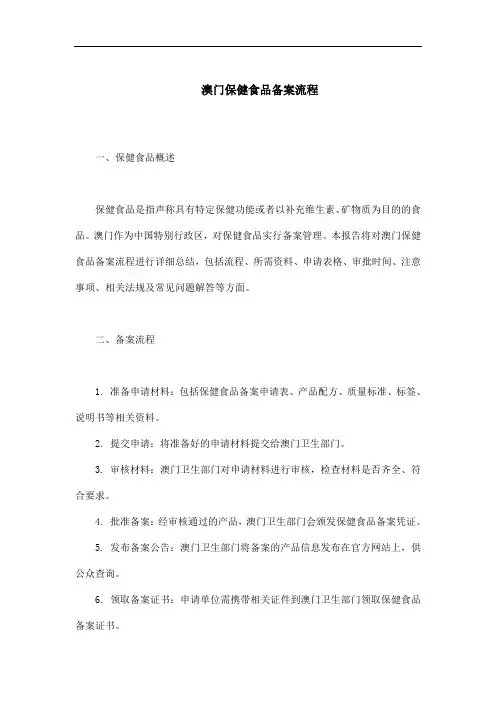 澳门保健食品备案流程

一、保健食品概述

保健食品是指声称具有特定保健功能或者以补充维生素、矿物质为目的的食品。澳门作为中国特别行政区，对保健食品实行备案管理。本报告将对澳门保健食品备案流程进行详细总结，包括流程、所需资料、申请表格、审批时间、注意事项、相关法规及常见问题解答等方面。

二、备案流程

1. 准备申请材料：包括保健食品备案申请表、产品配方、质量标准、标签、说明书等相关资料。

2. 提交申请：将准备好的申请材料提交给澳门卫生部门。

3. 审核材料：澳门卫生部门对申请材料进行审核，检查材料是否齐全、符合要求。

4. 批准备案：经审核通过的产品，澳门卫生部门会颁发保健食品备案凭证。

5. 发布备案公告：澳门卫生部门将备案的产品信息发布在官方网站上，供公众查询。

6. 领取备案证书：申请单位需携带相关证件到澳门卫生部门领取保健食品备案证书。